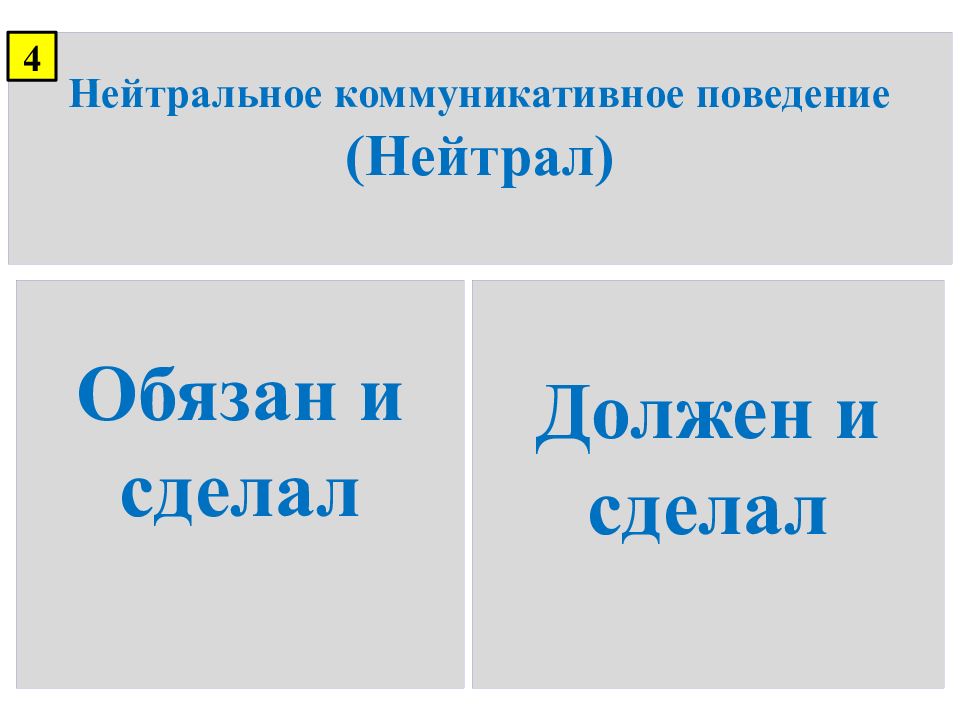 4

Нейтральное коммуникативное поведение
(Нейтрал)

Обязан и сделал

Должен и сделал